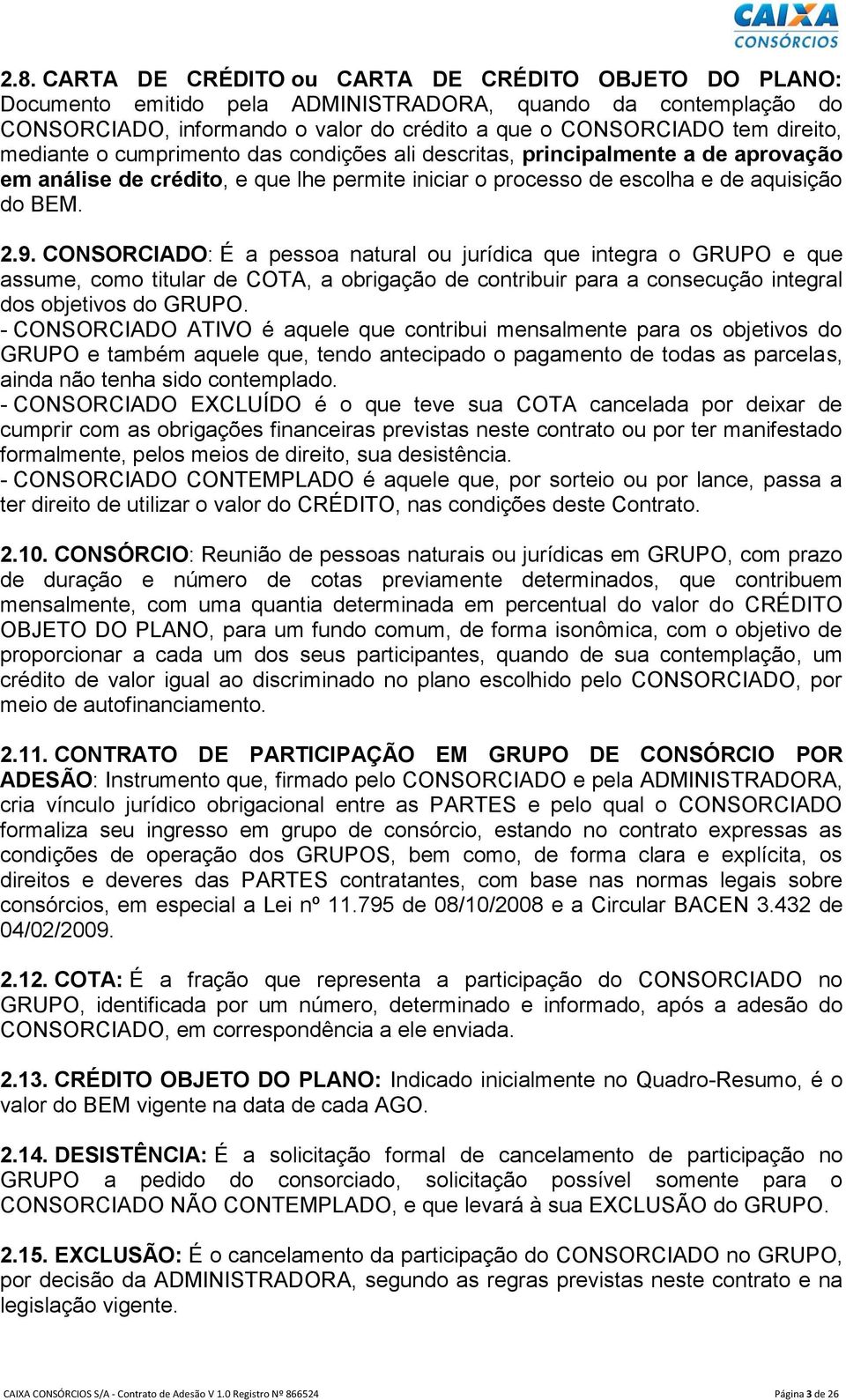 CAIXA
CONSÓRCIOS

2.8. CARTA DE CRÉDITO ou CARTA DE CRÉDITO OBJETO DO PLANO: Documento emitido pela ADMINISTRADORA, quando da contemplação do CONSORCIADO, informando o valor do crédito a que o CONSORCIADO tem direito, mediante o cumprimento das condições ali descritas, principalmente a de aprovação em análise de crédito, e que lhe permite iniciar o processo de escolha e de aquisição do BEM.

2.9. CONSORCIADO: É a pessoa natural ou jurídica que integra o GRUPO e que assume, como titular de COTA, a obrigação de contribuir para a consecução integral dos objetivos do GRUPO.
- CONSORCIADO ATIVO é aquele que contribui mensalmente para os objetivos do GRUPO e também aquele que, tendo antecipado o pagamento de todas as parcelas, ainda não tenha sido contemplado.
- CONSORCIADO EXCLUÍDO é o que teve sua COTA cancelada por deixar de cumprir com as obrigações financeiras previstas neste contrato ou por ter manifestado formalmente, pelos meios de direito, sua desistência.
- CONSORCIADO CONTEMPLADO é aquele que, por sorteio ou por lance, passa a ter direito de utilizar o valor do CRÉDITO, nas condições deste Contrato.

2.10. CONSÓRCIO: Reunião de pessoas naturais ou jurídicas em GRUPO, com prazo de duração e número de cotas previamente determinados, que contribuem mensalmente, com uma quantia determinada em percentual do valor do CRÉDITO OBJETO DO PLANO, para um fundo comum, de forma isonômica, com o objetivo de proporcionar a cada um dos seus participantes, quando de sua contemplação, um crédito de valor igual ao discriminado no plano escolhido pelo CONSORCIADO, por meio de autofinanciamento.

2.11. CONTRATO DE PARTICIPAÇÃO EM GRUPO DE CONSÓRCIO POR ADESÃO: Instrumento que, firmado pelo CONSORCIADO e pela ADMINISTRADORA, cria vínculo jurídico obrigacional entre as PARTES e pelo qual o CONSORCIADO formaliza seu ingresso em grupo de consórcio, estando no contrato expressas as condições de operação dos GRUPOS, bem como, de forma clara e explícita, os direitos e deveres das PARTES contratantes, com base nas normas legais sobre consórcios, em especial a Lei nº 11.795 de 08/10/2008 e a Circular BACEN 3.432 de 04/02/2009.

2.12. COTA: É a fração que representa a participação do CONSORCIADO no GRUPO, identificada por um número, determinado e informado, após a adesão do CONSORCIADO, em correspondência a ele enviada.

2.13. CRÉDITO OBJETO DO PLANO: Indicado inicialmente no Quadro-Resumo, é o valor do BEM vigente na data de cada AGO.

2.14. DESISTÊNCIA: É a solicitação formal de cancelamento de participação no GRUPO a pedido do consorciado, solicitação possível somente para o CONSORCIADO NÃO CONTEMPLADO, e que levará à sua EXCLUSÃO do GRUPO.

2.15. EXCLUSÃO: É o cancelamento da participação do CONSORCIADO no GRUPO, por decisão da ADMINISTRADORA, segundo as regras previstas neste contrato e na legislação vigente.

CAIXA CONSÓRCIOS S/A - Contrato de Adesão V 1.0 Registro Nº 866524 Página 3 de 26